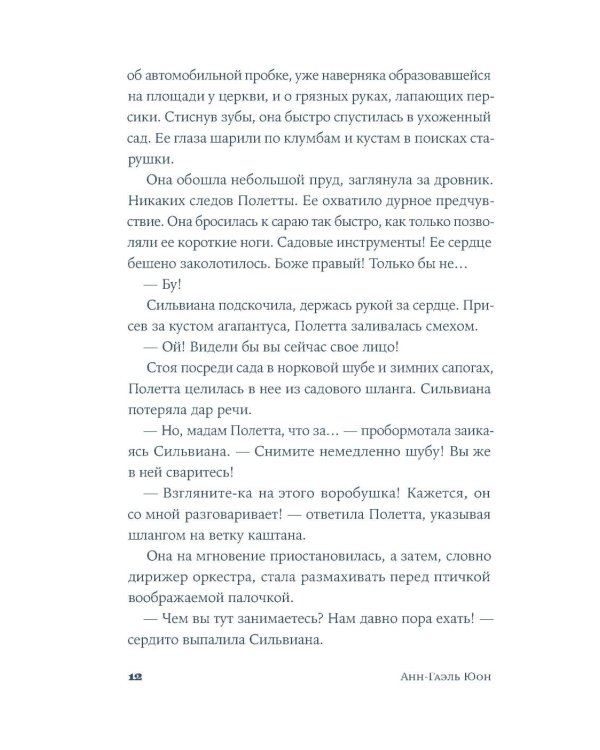 об автомобильной пробке, уже наверняка образовавшейся на площади у церкви, и о грязных руках, лапающих персики. Стиснув зубы, она быстро спустилась в ухоженный сад. Ее глаза шарили по клумбам и кустам в поисках старушки.

Она обошла небольшой пруд, заглянула за дровник. Никаких следов Полетты. Ее охватило дурное предчувствие. Она бросилась к сараю так быстро, как только позволяли ее короткие ноги. Садовые инструменты! Ее сердце бешено заколотилось. Боже правый! Только бы не…

— Бу!

Сильвиана подскочила, держась рукой за сердце. Присев за кустом агапантуса, Полетта заливалась смехом.

— Ой! Видели бы вы сейчас свое лицо!

Стоя посреди сада в норковой шубе и зимних сапогах, Полетта целилась в нее из садового шланга. Сильвиана потеряла дар речи.

— Но, мадам Полетта, что за… — пробормотала заикаясь Сильвиана. — Снимите немедленно шубу! Вы же в ней сваритесь!

— Взгляните-ка на этого воробушка! Кажется, он со мной разговаривает! — ответила Полетта, указывая шлангом на ветку каштана.

Она на мгновение приостановилась, а затем, словно дирижер оркестра, стала размахивать перед птичкой воображаемой палочкой.

— Чем вы тут занимаетесь? Нам давно пора ехать! — сердито выпалила Сильвиана.

12 Анн-Гаэль Юон